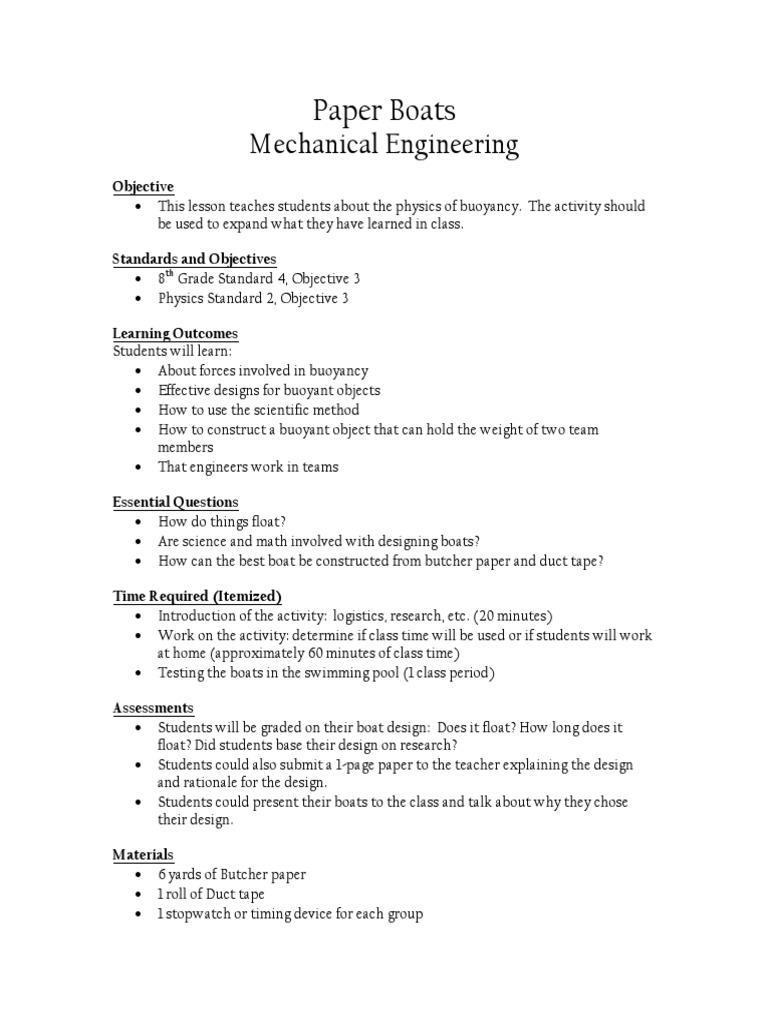 Paper Boats
Mechanical Engineering

Objective
• This lesson teaches students about the physics of buoyancy. The activity should be used to expand what they have learned in class.

Standards and Objectives
• 8$^{th}$ Grade Standard 4, Objective 3
• Physics Standard 2, Objective 3

Learning Outcomes
Students will learn:
• About forces involved in buoyancy
• Effective designs for buoyant objects
• How to use the scientific method
• How to construct a buoyant object that can hold the weight of two team members
• That engineers work in teams

Essential Questions
• How do things float?
• Are science and math involved with designing boats?
• How can the best boat be constructed from butcher paper and duct tape?

Time Required (Itemized)
• Introduction of the activity: logistics, research, etc. (20 minutes)
• Work on the activity: determine if class time will be used or if students will work at home (approximately 60 minutes of class time)
• Testing the boats in the swimming pool (1 class period)

Assessments
• Students will be graded on their boat design: Does it float? How long does it float? Did students base their design on research?
• Students could also submit a 1-page paper to the teacher explaining the design and rationale for the design.
• Students could present their boats to the class and talk about why they chose their design.

Materials
• 6 yards of Butcher paper
• 1 roll of Duct tape
• 1 stopwatch or timing device for each group